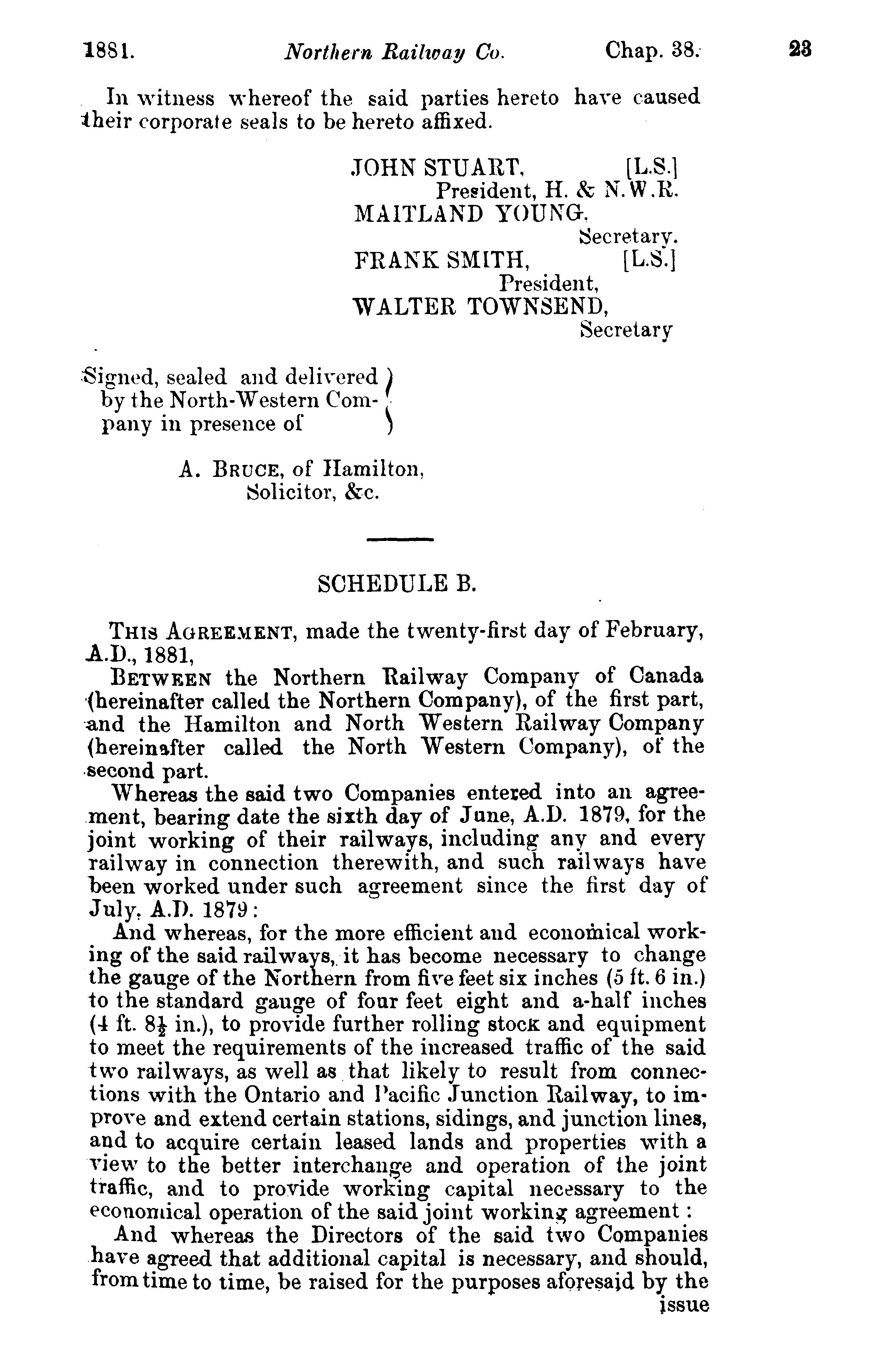 1881. Northern Railway Co. Chap. 38. 23

In witness whereof the said parties hereto have caused their corporate seals to be hereto affixed.

JOHN STUART, [L.S.]
President, H. & N.W.R.
MAITLAND YOUNG,
Secretary.
FRANK SMITH, [L.S.]
President,
WALTER TOWNSEND,
Secretary

Signed, sealed and delivered by the North-Western Company in presence of

A. BRUCE, of Hamilton, Solicitor, &c.

SCHEDULE B.

THIS AGREEMENT, made the twenty-first day of February, A.D., 1881,

BETWEEN the Northern Railway Company of Canada (hereinafter called the Northern Company), of the first part, and the Hamilton and North Western Railway Company (hereinafter called the North Western Company), of the second part.

Whereas the said two Companies entered into an agreement, bearing date the sixth day of June, A.D. 1879, for the joint working of their railways, including any and every railway in connection therewith, and such railways have been worked under such agreement since the first day of July, A.D. 1879:

And whereas, for the more efficient and economical working of the said railways, it has become necessary to change the gauge of the Northern from five feet six inches (5 ft. 6 in.) to the standard gauge of four feet eight and a-half inches (4 ft. $8\frac{1}{2}$ in.), to provide further rolling stock and equipment to meet the requirements of the increased traffic of the said two railways, as well as that likely to result from connections with the Ontario and Pacific Junction Railway, to improve and extend certain stations, sidings, and junction lines, and to acquire certain leased lands and properties with a view to the better interchange and operation of the joint traffic, and to provide working capital necessary to the economical operation of the said joint working agreement:

And whereas the Directors of the said two Companies have agreed that additional capital is necessary, and should, from time to time, be raised for the purposes aforesaid by the issue